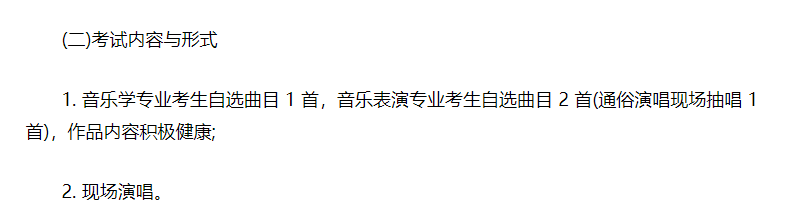 (二)考试内容与形式

1. 音乐学专业考生自选曲目 1 首，音乐表演专业考生自选曲目 2 首(通俗演唱现场抽唱 1 首)，作品内容积极健康;

2. 现场演唱。